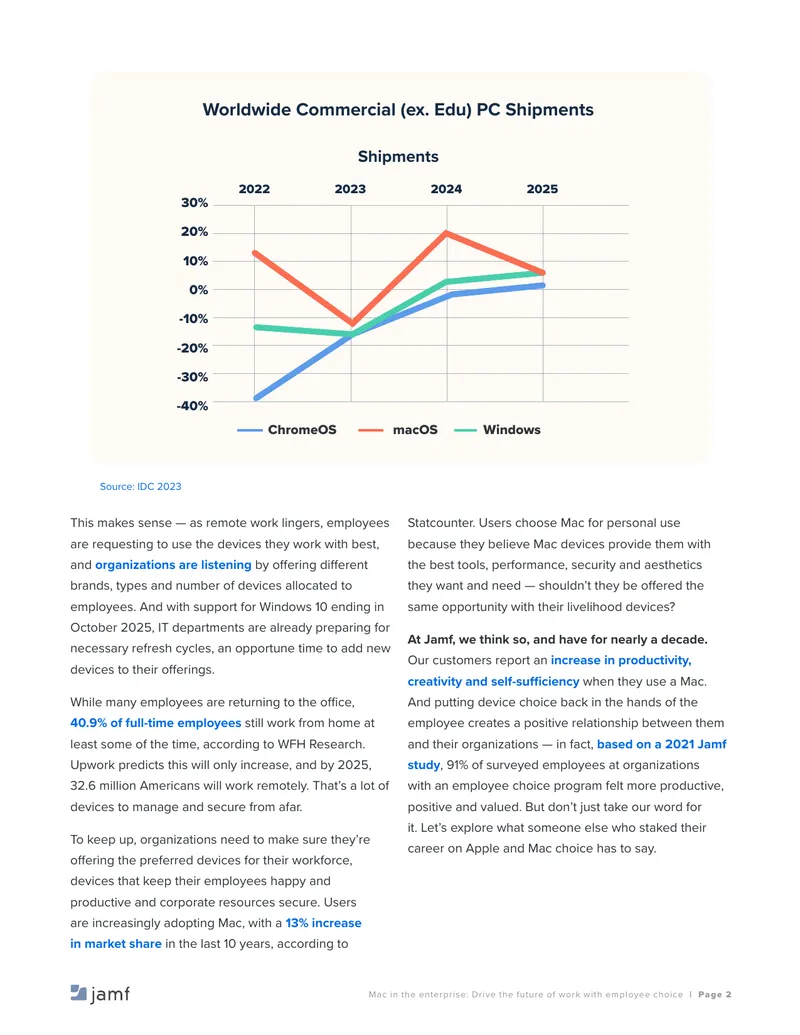 Worldwide Commercial (ex. Edu) PC Shipments

Shipments

2022 2023 2024 2025

30%
20%
10%
0%
-10%
-20%
-30%
-40%

ChromeOS macOS Windows

Source: IDC 2023

This makes sense — as remote work lingers, employees are requesting to use the devices they work with best, and organizations are listening by offering different brands, types and number of devices allocated to employees. And with support for Windows 10 ending in October 2025, IT departments are already preparing for necessary refresh cycles, an opportune time to add new devices to their offerings.

While many employees are returning to the office, 40.9% of full-time employees still work from home at least some of the time, according to WFH Research. Upwork predicts this will only increase, and by 2025, 32.6 million Americans will work remotely. That's a lot of devices to manage and secure from afar.

To keep up, organizations need to make sure they're offering the preferred devices for their workforce, devices that keep their employees happy and productive and corporate resources secure. Users are increasingly adopting Mac, with a 13% increase in market share in the last 10 years, according to Statcounter. Users choose Mac for personal use because they believe Mac devices provide them with the best tools, performance, security and aesthetics they want and need — shouldn't they be offered the same opportunity with their livelihood devices?

At Jamf, we think so, and have for nearly a decade. Our customers report an increase in productivity, creativity and self-sufficiency when they use a Mac. And putting device choice back in the hands of the employee creates a positive relationship between them and their organizations — in fact, based on a 2021 Jamf study, 91% of surveyed employees at organizations with an employee choice program felt more productive, positive and valued. But don't just take our word for it. Let's explore what someone else who staked their career on Apple and Mac choice has to say.

jamf

Mac in the enterprise: Drive the future of work with employee choice | Page 2